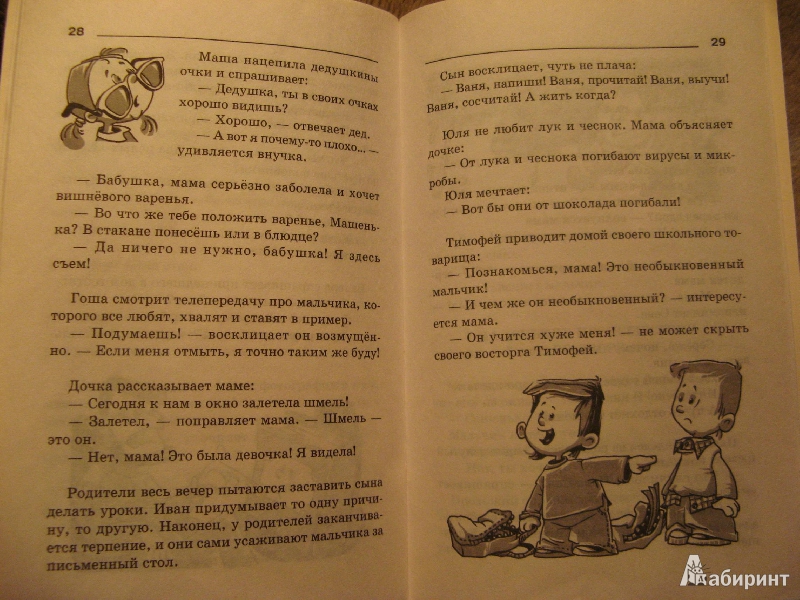 28

Маша нацепила дедушкины очки и спрашивает:

— Дедушка, ты в своих очках хорошо видишь?

— Хорошо, — отвечает дед.

— А вот я почему-то плохо... — удивляется внучка.

— Бабушка, мама серьёзно заболела и хочет вишнёвого варенья.

— Во что же тебе положить варенье, Машенька? В стакане понесёшь или в блюдце?

— Да ничего не нужно, бабушка! Я здесь съем!

Гоша смотрит телепередачу про мальчика, которого все любят, хвалят и ставят в пример.

— Подумаешь! — восклицает он возмущённо. — Если меня отмыть, я точно таким же буду!

Дочка рассказывает маме:

— Сегодня к нам в окно залетела шмель!

— Залетел, — поправляет мама. — Шмель — это он.

— Нет, мама! Это была девочка! Я видела!

Родители весь вечер пытаются заставить сына делать уроки. Иван придумывает то одну причину, то другую. Наконец, у родителей заканчивается терпение, и они сами усаживают мальчика за письменный стол.

29

Сын восклицает, чуть не плача:

— Ваня, напиши! Ваня, прочитай! Ваня, выучи! Ваня, сосчитай! А жить когда?

Юля не любит лук и чеснок. Мама объясняет дочке:

— От лука и чеснока погибают вирусы и микробы.

Юля мечтает:

— Вот бы они от шоколада погибали!

Тимофей приводит домой своего школьного товарища:

— Познакомься, мама! Это необыкновенный мальчик!

— И чем же он необыкновенный? — интересуется мама.

— Он учится хуже меня! — не может скрыть своего восторга Тимофей.

Лабиринт